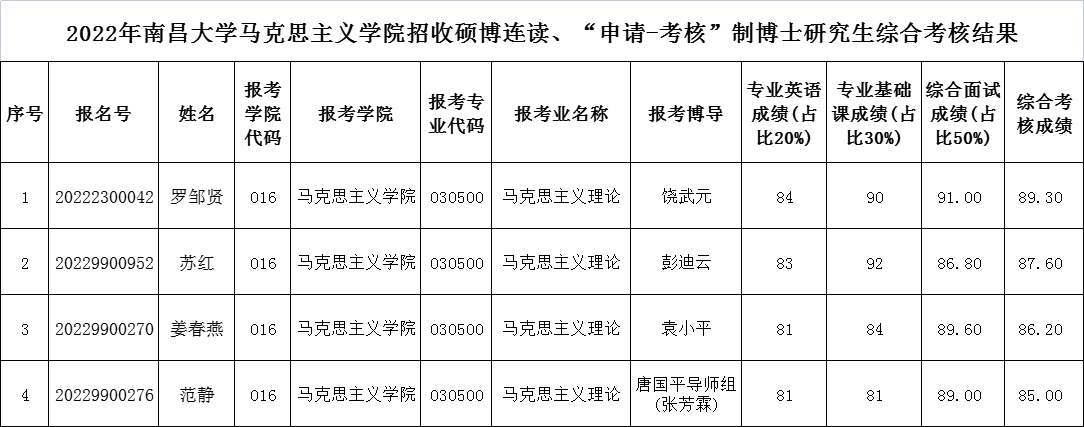 2022年南昌大学马克思主义学院招收硕博连读、“申请-考核”制博士研究生综合考核结果

| 序号 | 报名号 | 姓名 | 报考学院代码 | 报考学院 | 报考专业代码 | 报考业名称 | 报考博导 | 专业英语成绩（占比20%） | 专业基础课成绩（占比30%） | 综合面试成绩（占比50%） | 综合考核成绩 |
|---|---|---|---|---|---|---|---|---|---|---|---|
| 1 | 20222300042 | 罗邹贤 | 016 | 马克思主义学院 | 030500 | 马克思主义理论 | 饶武元 | 84 | 90 | 91.00 | 89.30 |
| 2 | 20229900952 | 苏红 | 016 | 马克思主义学院 | 030500 | 马克思主义理论 | 彭迪云 | 83 | 92 | 86.80 | 87.60 |
| 3 | 20229900270 | 姜春燕 | 016 | 马克思主义学院 | 030500 | 马克思主义理论 | 袁小平 | 81 | 84 | 89.60 | 86.20 |
| 4 | 20229900276 | 范静 | 016 | 马克思主义学院 | 030500 | 马克思主义理论 | 唐国平导师组（张芳霖） | 81 | 81 | 89.00 | 85.00 |